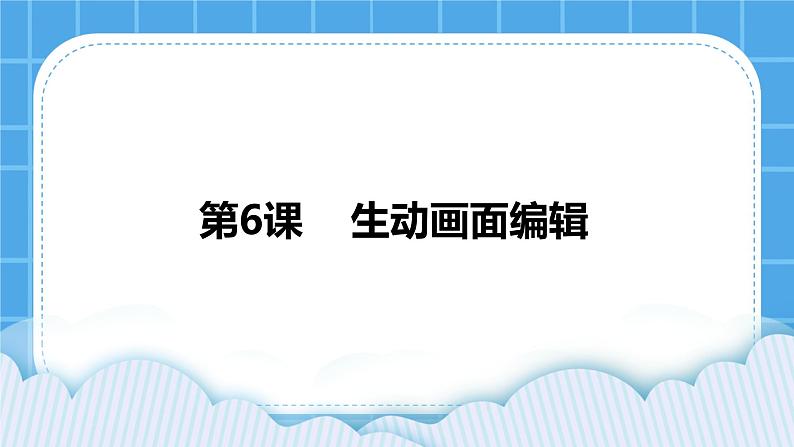 第6课　生动画面编辑